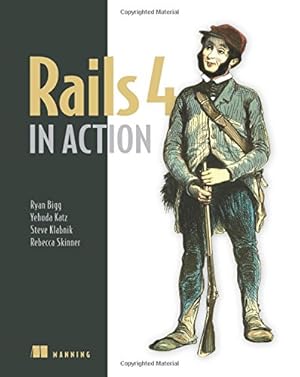 Copyrighted Material

Rails 4
IN ACTION

Ryan Bigg
Yehuda Katz
Steve Klabnik
Rebecca Skinner

MANNING

Copyrighted Material